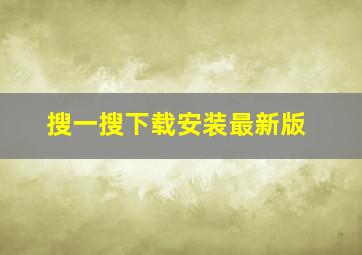 搜一搜下载安装最新版